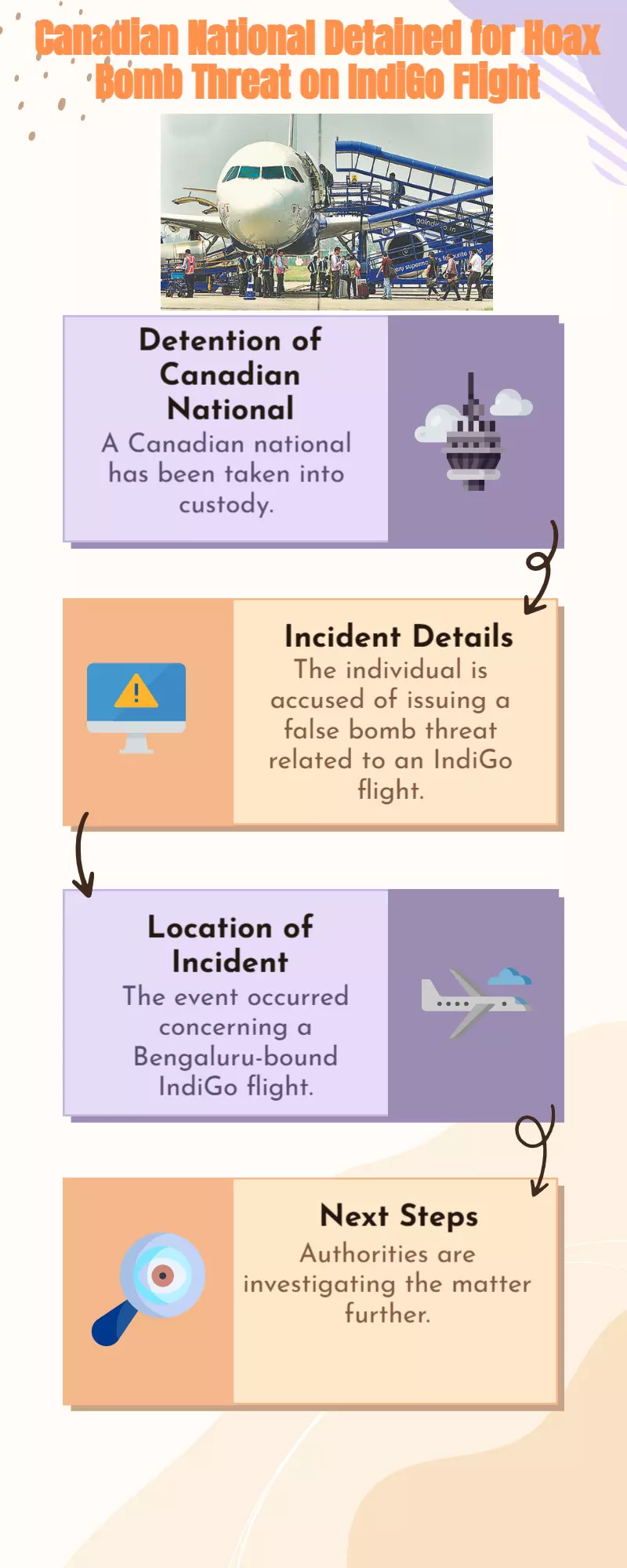 Canadian National Detained for Hoax Bomb Threat on IndiGo Flight

Detention of Canadian National
A Canadian national has been taken into custody.

Incident Details
The individual is accused of issuing a false bomb threat related to an IndiGo flight.

Location of Incident
The event occurred concerning a Bengaluru-bound IndiGo flight.

Next Steps
Authorities are investigating the matter further.